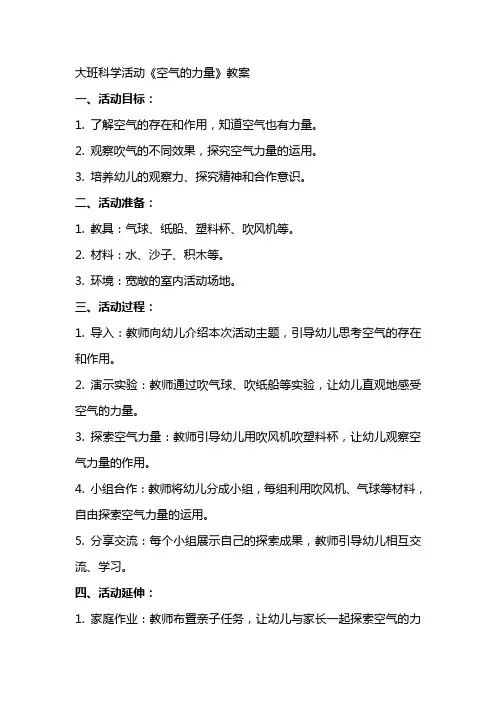 大班科学活动《空气的力量》教案

一、活动目标：

1. 了解空气的存在和作用，知道空气也有力量。

2. 观察吹气的不同效果，探究空气力量的运用。

3. 培养幼儿的观察力、探究精神和合作意识。

二、活动准备：

1. 教具：气球、纸船、塑料杯、吹风机等。

2. 材料：水、沙子、积木等。

3. 环境：宽敞的室内活动场地。

三、活动过程：

1. 导入：教师向幼儿介绍本次活动主题，引导幼儿思考空气的存在和作用。

2. 演示实验：教师通过吹气球、吹纸船等实验，让幼儿直观地感受空气的力量。

3. 探索空气力量：教师引导幼儿用吹风机吹塑料杯，让幼儿观察空气力量的作用。

4. 小组合作：教师将幼儿分成小组，每组利用吹风机、气球等材料，自由探索空气力量的运用。

5. 分享交流：每个小组展示自己的探索成果，教师引导幼儿相互交流、学习。

四、活动延伸：

1. 家庭作业：教师布置亲子任务，让幼儿与家长一起探索空气的力